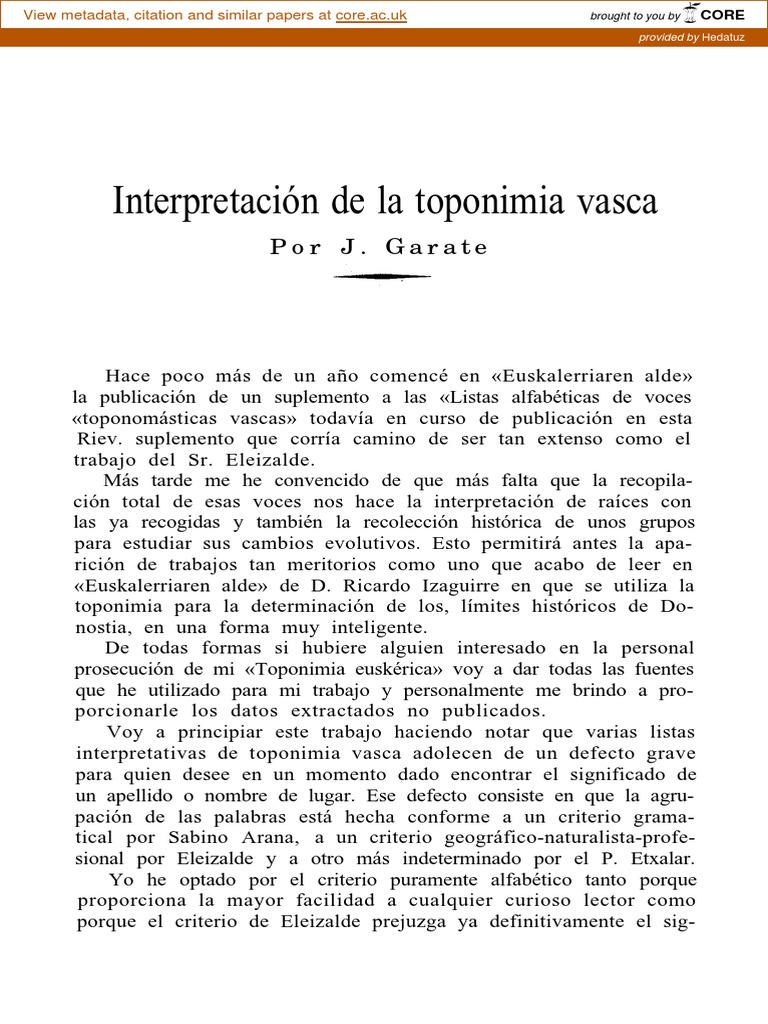 View metadata, citation and similar papers at core.ac.uk

brought to you by CORE

provided by Hedatuz

Interpretación de la toponimia vasca

Por J. Garate

Hace poco más de un año comencé en «Euskalerriaren alde» la publicación de un suplemento a las «Listas alfabéticas de voces «toponomásticas vascas» todavía en curso de publicación en esta Riev. suplemento que corría camino de ser tan extenso como el trabajo del Sr. Eleizalde.

Más tarde me he convencido de que más falta que la recopilación total de esas voces nos hace la interpretación de raíces con las ya recogidas y también la recolección histórica de unos grupos para estudiar sus cambios evolutivos. Esto permitirá antes la aparición de trabajos tan meritorios como uno que acabo de leer en «Euskalerriaren alde» de D. Ricardo Izaguirre en que se utiliza la toponimia para la determinación de los, límites históricos de Donostia, en una forma muy inteligente.

De todas formas si hubiere alguien interesado en la personal prosecución de mi «Toponimia euskérica» voy a dar todas las fuentes que he utilizado para mi trabajo y personalmente me brindo a proporcionarle los datos extractados no publicados.

Voy a principiar este trabajo haciendo notar que varias listas interpretativas de toponimia vasca adolecen de un defecto grave para quien desee en un momento dado encontrar el significado de un apellido o nombre de lugar. Ese defecto consiste en que la agrupación de las palabras está hecha conforme a un criterio gramatical por Sabino Arana, a un criterio geográfico-naturalista-profesional por Eleizalde y a otro más indeterminado por el P. Etxalar.

Yo he optado por el criterio puramente alfabético tanto porque proporciona la mayor facilidad a cualquier curioso lector como porque el criterio de Eleizalde prejuzga ya definitivamente el sig-